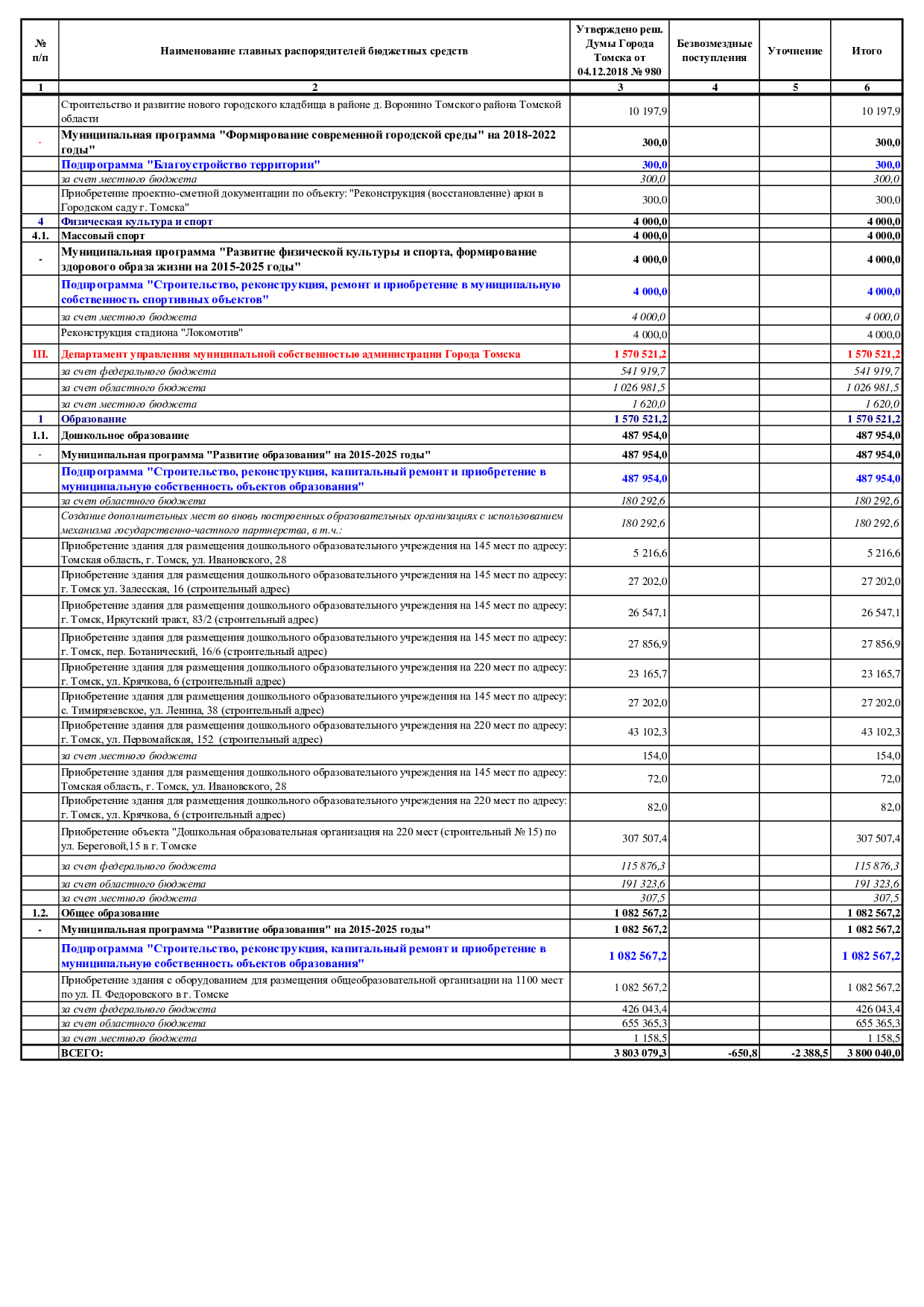 | № п/п | Наименование главных распорядителей бюджетных средств | Утверждено реш. Думы Города Томска от 04.12.2018 № 980 | Безвозмездные поступления | Уточнение | Итого |
|---|---|---|---|---|---|
| 1 | 2 | 3 | 4 | 5 | 6 |
| | Строительство и развитие нового городского кладбища в районе д. Воронино Томского района Томской области | 10 197,9 | | | 10 197,9 |
| - | Муниципальная программа "Формирование современной городской среды" на 2018-2022 годы" | 300,0 | | | 300,0 |
| | Подпрограмма "Благоустройство территории" | 300,0 | | | 300,0 |
| | за счет местного бюджета | 300,0 | | | 300,0 |
| | Приобретение проектно-сметной документации по объекту: "Реконструкция (восстановление) арки в Городском саду г. Томска" | 300,0 | | | 300,0 |
| 4 | Физическая культура и спорт | 4 000,0 | | | 4 000,0 |
| 4.1. | Массовый спорт | 4 000,0 | | | 4 000,0 |
| - | Муниципальная программа "Развитие физической культуры и спорта, формирование здорового образа жизни на 2015-2025 годы" | 4 000,0 | | | 4 000,0 |
| | Подпрограмма "Строительство, реконструкция, ремонт и приобретение в муниципальную собственность спортивных объектов" | 4 000,0 | | | 4 000,0 |
| | за счет местного бюджета | 4 000,0 | | | 4 000,0 |
| | Реконструкция стадиона "Локомотив" | 4 000,0 | | | 4 000,0 |
| III. | Департамент управления муниципальной собственностью администрации Города Томска | 1 570 521,2 | | | 1 570 521,2 |
| | за счет федерального бюджета | 541 919,7 | | | 541 919,7 |
| | за счет областного бюджета | 1 026 981,5 | | | 1 026 981,5 |
| | за счет местного бюджета | 1 620,0 | | | 1 620,0 |
| 1 | Образование | 1 570 521,2 | | | 1 570 521,2 |
| 1.1. | Дошкольное образование | 487 954,0 | | | 487 954,0 |
| - | Муниципальная программа "Развитие образования" на 2015-2025 годы" | 487 954,0 | | | 487 954,0 |
| | Подпрограмма "Строительство, реконструкция, капитальный ремонт и приобретение в муниципальную собственность объектов образования" | 487 954,0 | | | 487 954,0 |
| | за счет областного бюджета | 180 292,6 | | | 180 292,6 |
| | Создание дополнительных мест во вновь построенных образовательных организациях с использованием механизма государственно-частного партнерства, в т.ч.: | 180 292,6 | | | 180 292,6 |
| | Приобретение здания для размещения дошкольного образовательного учреждения на 145 мест по адресу: Томская область, г. Томск, ул. Ивановского, 28 | 5 216,6 | | | 5 216,6 |
| | Приобретение здания для размещения дошкольного образовательного учреждения на 145 мест по адресу: г. Томск ул. Залесская, 16 (строительный адрес) | 27 202,0 | | | 27 202,0 |
| | Приобретение здания для размещения дошкольного образовательного учреждения на 145 мест по адресу: г. Томск, Иркутский тракт, 83/2 (строительный адрес) | 26 547,1 | | | 26 547,1 |
| | Приобретение здания для размещения дошкольного образовательного учреждения на 145 мест по адресу: г. Томск, пер. Ботанический, 16/6 (строительный адрес) | 27 856,9 | | | 27 856,9 |
| | Приобретение здания для размещения дошкольного образовательного учреждения на 220 мест по адресу: г. Томск, ул. Крячкова, 6 (строительный адрес) | 23 165,7 | | | 23 165,7 |
| | Приобретение здания для размещения дошкольного образовательного учреждения на 145 мест по адресу: с. Тимирязевское, ул. Ленина, 38 (строительный адрес) | 27 202,0 | | | 27 202,0 |
| | Приобретение здания для размещения дошкольного образовательного учреждения на 220 мест по адресу: г. Томск, ул. Первомайская, 152 (строительный адрес) | 43 102,3 | | | 43 102,3 |
| | за счет местного бюджета | 154,0 | | | 154,0 |
| | Приобретение здания для размещения дошкольного образовательного учреждения на 145 мест по адресу: Томская область, г. Томск, ул. Ивановского, 28 | 72,0 | | | 72,0 |
| | Приобретение здания для размещения дошкольного образовательного учреждения на 220 мест по адресу: г. Томск, ул. Крячкова, 6 (строительный адрес) | 82,0 | | | 82,0 |
| | Приобретение объекта "Дошкольная образовательная организация на 220 мест (строительный № 15) по ул. Береговой,15 в г. Томске | 307 507,4 | | | 307 507,4 |
| | за счет федерального бюджета | 115 876,3 | | | 115 876,3 |
| | за счет областного бюджета | 191 323,6 | | | 191 323,6 |
| | за счет местного бюджета | 307,5 | | | 307,5 |
| 1.2. | Общее образование | 1 082 567,2 | | | 1 082 567,2 |
| - | Муниципальная программа "Развитие образования" на 2015-2025 годы" | 1 082 567,2 | | | 1 082 567,2 |
| | Подпрограмма "Строительство, реконструкция, капитальный ремонт и приобретение в муниципальную собственность объектов образования" | 1 082 567,2 | | | 1 082 567,2 |
| | Приобретение здания с оборудованием для размещения общеобразовательной организации на 1100 мест по ул. П. Федоровского в г. Томске | 1 082 567,2 | | | 1 082 567,2 |
| | за счет федерального бюджета | 426 043,4 | | | 426 043,4 |
| | за счет областного бюджета | 655 365,3 | | | 655 365,3 |
| | за счет местного бюджета | 1 158,5 | | | 1 158,5 |
| | ВСЕГО: | 3 803 079,3 | -650,8 | -2 388,5 | 3 800 040,0 |